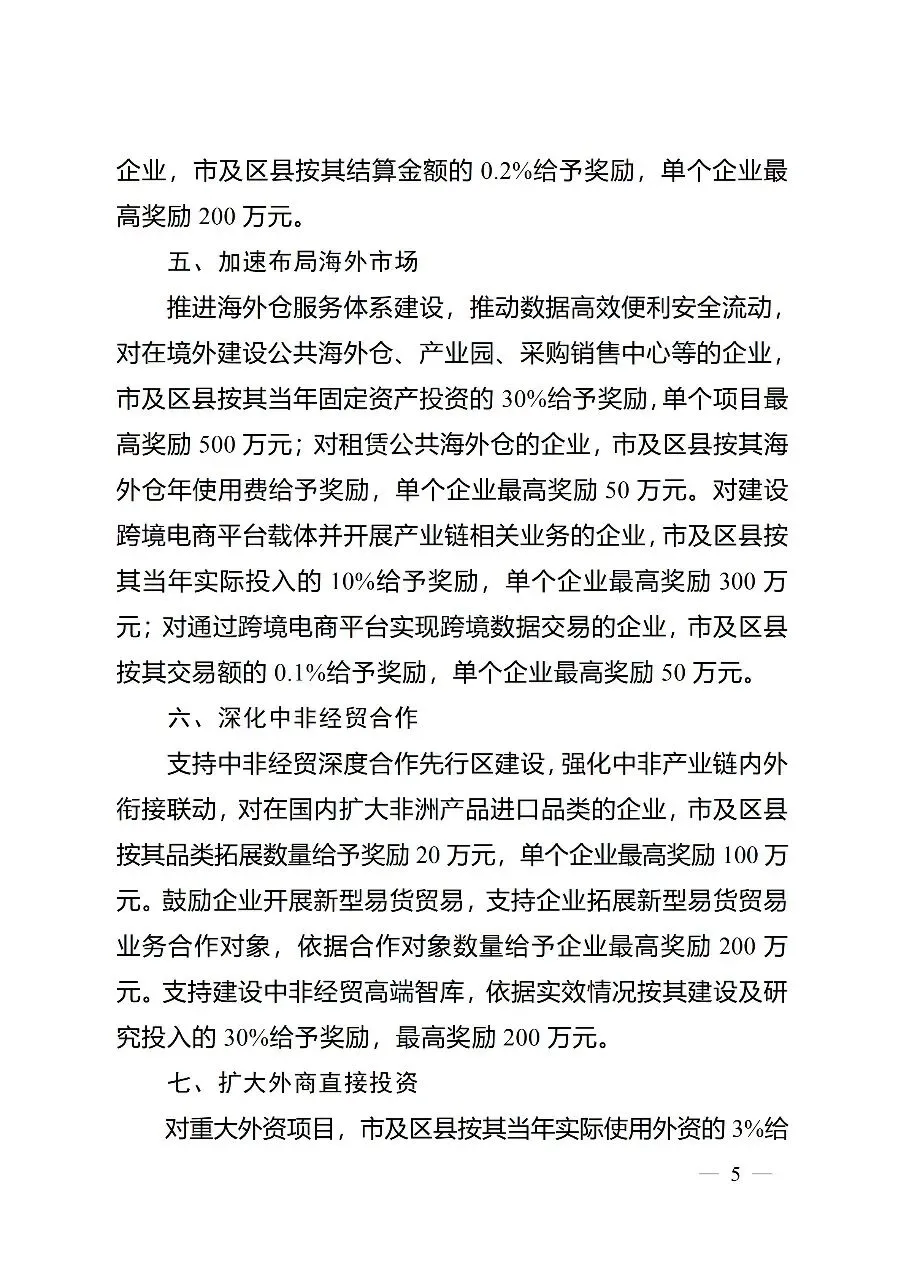 企业，市及区县按其结算金额的 0.2%给予奖励，单个企业最高奖励 200 万元。

五、加速布局海外市场

推进海外仓服务体系建设，推动数据高效便利安全流动，对在境外建设公共海外仓、产业园、采购销售中心等的企业，市及区县按其当年固定资产投资的 30%给予奖励，单个项目最高奖励 500 万元；对租赁公共海外仓的企业，市及区县按其海外仓年使用费给予奖励，单个企业最高奖励 50 万元。对建设跨境电商平台载体并开展产业链相关业务的企业，市及区县按其当年实际投入的 10%给予奖励，单个企业最高奖励 300 万元；对通过跨境电商平台实现跨境数据交易的企业，市及区县按其交易额的 0.1%给予奖励，单个企业最高奖励 50 万元。

六、深化中非经贸合作

支持中非经贸深度合作先行区建设，强化中非产业链内外衔接联动，对在国内扩大非洲产品进口品类的企业，市及区县按其品类拓展数量给予奖励 20 万元，单个企业最高奖励 100 万元。鼓励企业开展新型易货贸易，支持企业拓展新型易货贸易业务合作对象，依据合作对象数量给予企业最高奖励 200 万元。支持建设中非经贸高端智库，依据实效情况按其建设及研究投入的 30%给予奖励，最高奖励 200 万元。

七、扩大外商直接投资

对重大外资项目，市及区县按其当年实际使用外资的 3%给

— 5 —